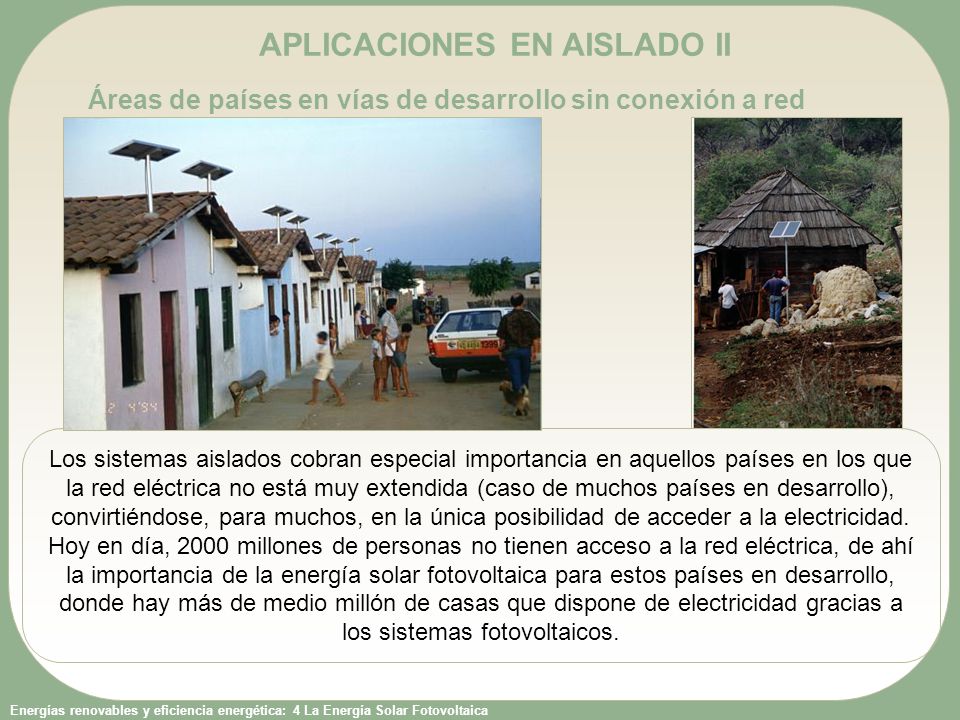 APLICACIONES EN AISLADO II

Áreas de países en vías de desarrollo sin conexión a red

2 4'94

Los sistemas aislados cobran especial importancia en aquellos países en los que la red eléctrica no está muy extendida (caso de muchos países en desarrollo), convirtiéndose, para muchos, en la única posibilidad de acceder a la electricidad. Hoy en día, 2000 millones de personas no tienen acceso a la red eléctrica, de ahí la importancia de la energía solar fotovoltaica para estos países en desarrollo, donde hay más de medio millón de casas que dispone de electricidad gracias a los sistemas fotovoltaicos.

Energías renovables y eficiencia energética: 4 La Energía Solar Fotovoltaica